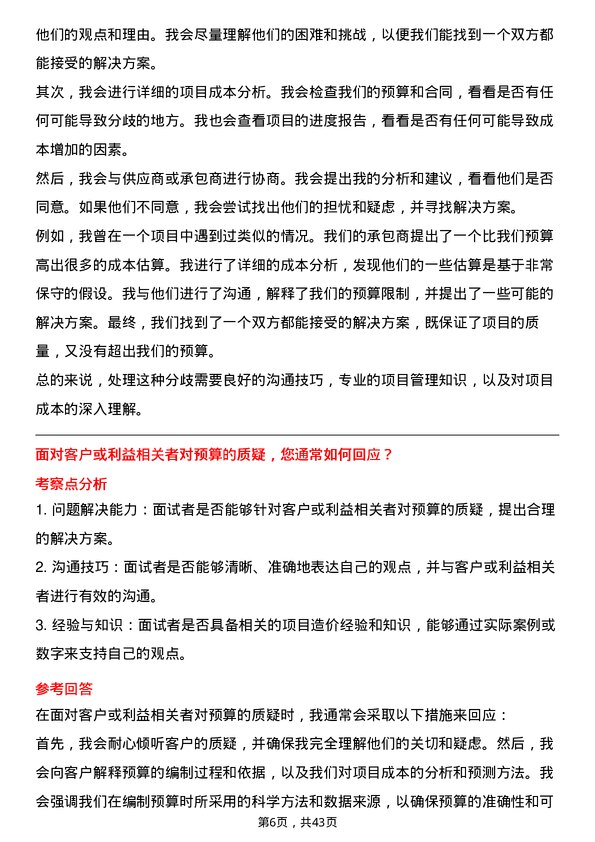 他们的观点和理由。我会尽量理解他们的困难和挑战，以便我们能找到一个双方都能接受的解决方案。

其次，我会进行详细的项目成本分析。我会检查我们的预算和合同，看看是否有任何可能导致分歧的地方。我也会查看项目的进度报告，看看是否有任何可能导致成本增加的因素。

然后，我会与供应商或承包商进行协商。我会提出我的分析和建议，看看他们是否同意。如果他们不同意，我会尝试找出他们的担忧和疑虑，并寻找解决方案。

例如，我曾在一个项目中遇到过类似的情况。我们的承包商提出了一个比我们预算高出很多的成本估算。我进行了详细的成本分析，发现他们的一些估算是基于非常保守的假设。我与他们进行了沟通，解释了我们的预算限制，并提出了一些可能的解决方案。最终，我们找到了一个双方都能接受的解决方案，既保证了项目的质量，又没有超出我们的预算。

总的来说，处理这种分歧需要良好的沟通技巧，专业的项目管理知识，以及对项目成本的深入理解。

面对客户或利益相关者对预算的质疑，您通常如何回应？

考察点分析

1. 问题解决能力：面试者是否能够针对客户或利益相关者对预算的质疑，提出合理的解决方案。

2. 沟通技巧：面试者是否能够清晰、准确地表达自己的观点，并与客户或利益相关者进行有效的沟通。

3. 经验与知识：面试者是否具备相关的项目造价经验和知识，能够通过实际案例或数字来支持自己的观点。

参考回答

在面对客户或利益相关者对预算的质疑时，我通常会采取以下措施来回应：

首先，我会耐心倾听客户的质疑，并确保我完全理解他们的关切和疑虑。然后，我会向客户解释预算的编制过程和依据，以及我们对项目成本的分析和预测方法。我会强调我们在编制预算时所采用的科学方法和数据来源，以确保预算的准确性和可

第6页，共43页